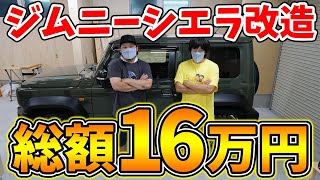 ジムニーシエラ改造

総額16万円